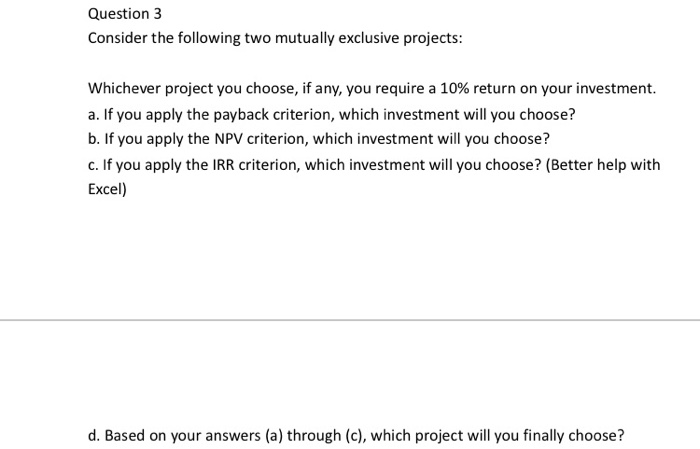 Question 3

Consider the following two mutually exclusive projects:

Whichever project you choose, if any, you require a 10% return on your investment.

a. If you apply the payback criterion, which investment will you choose?

b. If you apply the NPV criterion, which investment will you choose?

c. If you apply the IRR criterion, which investment will you choose? (Better help with Excel)

d. Based on your answers (a) through (c), which project will you finally choose?